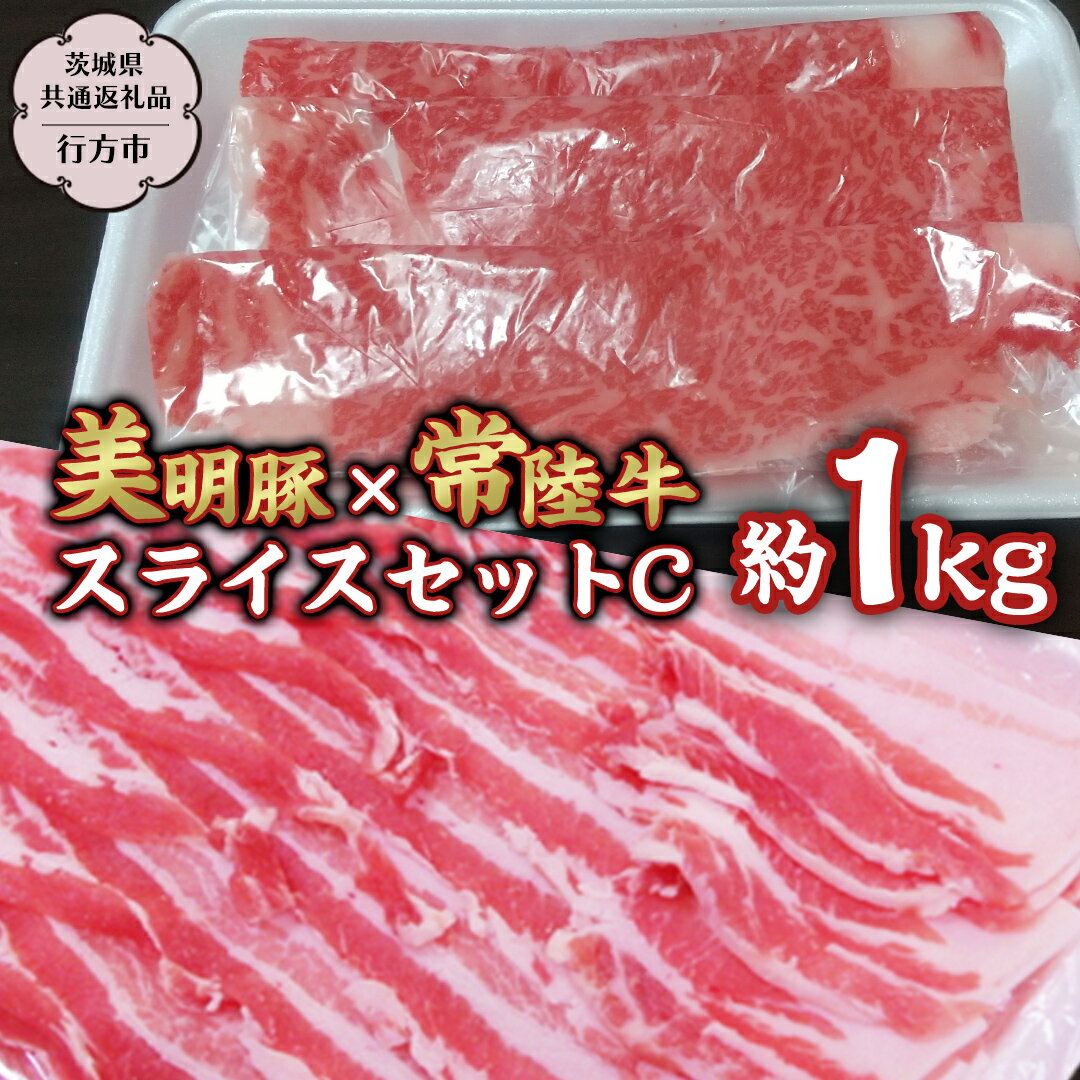 茨城県
共通返礼品
行方市

美明豚×常陸牛
スライスセットC

約1kg